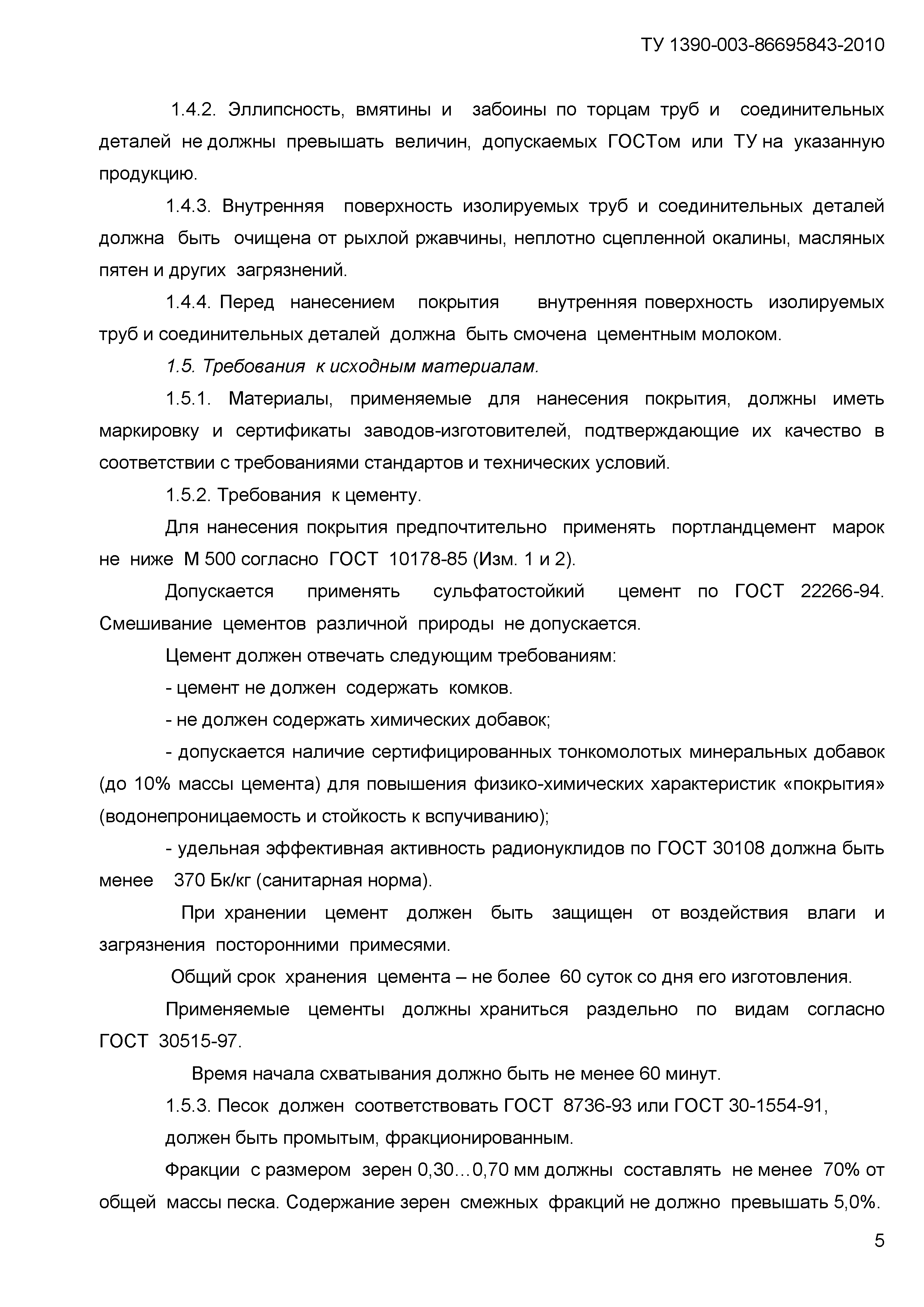 ТУ 1390-003-86695843-2010

1.4.2. Эллипсность, вмятины и забоины по торцам труб и соединительных деталей не должны превышать величин, допускаемых ГОСТом или ТУ на указанную продукцию.

1.4.3. Внутренняя поверхность изолируемых труб и соединительных деталей должна быть очищена от рыхлой ржавчины, неплотно сцепленной окалины, масляных пятен и других загрязнений.

1.4.4. Перед нанесением покрытия внутренняя поверхность изолируемых труб и соединительных деталей должна быть смочена цементным молоком.

1.5. Требования к исходным материалам.

1.5.1. Материалы, применяемые для нанесения покрытия, должны иметь маркировку и сертификаты заводов-изготовителей, подтверждающие их качество в соответствии с требованиями стандартов и технических условий.

1.5.2. Требования к цементу.

Для нанесения покрытия предпочтительно применять портландцемент марок не ниже М 500 согласно ГОСТ 10178-85 (Изм. 1 и 2).

Допускается применять сульфатостойкий цемент по ГОСТ 22266-94. Смешивание цементов различной природы не допускается.

Цемент должен отвечать следующим требованиям:

- цемент не должен содержать комков.

- не должен содержать химических добавок;

- допускается наличие сертифицированных тонкомолотых минеральных добавок (до 10% массы цемента) для повышения физико-химических характеристик «покрытия» (водонепроницаемость и стойкость к вспучиванию);

- удельная эффективная активность радионуклидов по ГОСТ 30108 должна быть менее 370 Бк/кг (санитарная норма).

При хранении цемент должен быть защищен от воздействия влаги и загрязнения посторонними примесями.

Общий срок хранения цемента – не более 60 суток со дня его изготовления.

Применяемые цементы должны храниться раздельно по видам согласно ГОСТ 30515-97.

Время начала схватывания должно быть не менее 60 минут.

1.5.3. Песок должен соответствовать ГОСТ 8736-93 или ГОСТ 30-1554-91, должен быть промытым, фракционированным.

Фракции с размером зерен 0,30…0,70 мм должны составлять не менее 70% от общей массы песка. Содержание зерен смежных фракций не должно превышать 5,0%.

5